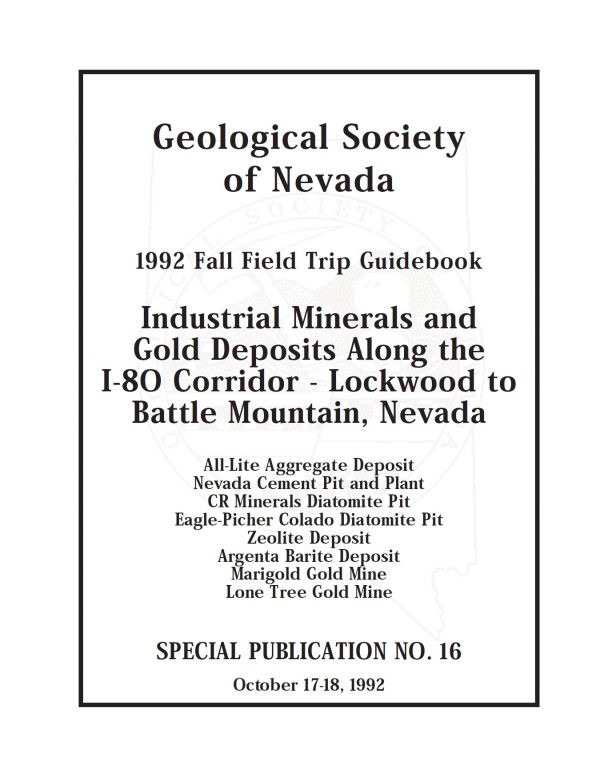 Geological Society of Nevada

1992 Fall Field Trip Guidebook

Industrial Minerals and Gold Deposits Along the I-80 Corridor - Lockwood to Battle Mountain, Nevada

All-Lite Aggregate Deposit
Nevada Cement Pit and Plant
CR Minerals Diatomite Pit
Eagle-Picher Colado Diatomite Pit
Zeolite Deposit
Argenta Barite Deposit
Marigold Gold Mine
Lone Tree Gold Mine

SPECIAL PUBLICATION NO. 16

October 17-18, 1992